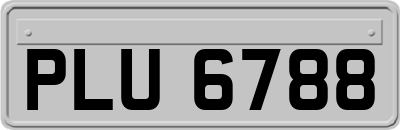 PLU 6788